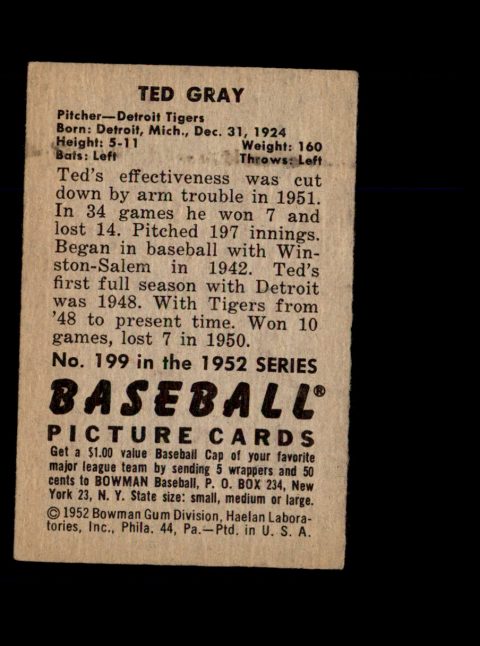 TED GRAY

Pitcher—Detroit Tigers
Born: Detroit, Mich., Dec. 31, 1924
Height: 5-11
Weight: 160
Bats: Left
Throws: Left

Ted's effectiveness was cut down by arm trouble in 1951. In 34 games he won 7 and lost 14. Pitched 197 innings. Began in baseball with Winston-Salem in 1942. Ted's first full season with Detroit was 1948. With Tigers from '48 to present time. Won 10 games, lost 7 in 1950.

No. 199 in the 1952 SERIES

BASEBALL®

PICTURE CARDS

Get a $1.00 value Baseball Cap of your favorite major league team by sending 5 wrappers and 50 cents to BOWMAN Baseball, P. O. BOX 234, New York 23, N. Y. State size: small, medium or large.

© 1952 Bowman Gum Division, Haelan Laboratories, Inc., Phila. 44, Pa.—Ptd. in U. S. A.